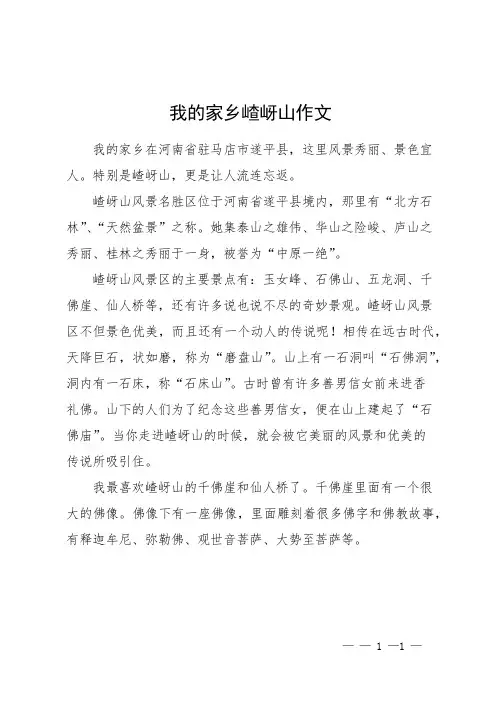 我的家乡嵖岈山作文

我的家乡在河南省驻马店市遂平县，这里风景秀丽、景色宜人。特别是嵖岈山，更是让人流连忘返。

嵖岈山风景名胜区位于河南省遂平县境内，那里有“北方石林”、“天然盆景”之称。她集泰山之雄伟、华山之险峻、庐山之秀丽、桂林之秀丽于一身，被誉为“中原一绝”。

嵖岈山风景区的主要景点有：玉女峰、石佛山、五龙洞、千佛崖、仙人桥等，还有许多说也说不尽的奇妙景观。嵖岈山风景区不但景色优美，而且还有一个动人的传说呢！相传在远古时代，天降巨石，状如磨，称为“磨盘山”。山上有一石洞叫“石佛洞”，洞内有一石床，称“石床山”。古时曾有许多善男信女前来进香礼佛。山下的人们为了纪念这些善男信女，便在山上建起了“石佛庙”。当你走进嵖岈山的时候，就会被它美丽的风景和优美的传说所吸引住。

我最喜欢嵖岈山的千佛崖和仙人桥了。千佛崖里面有一个很大的佛像。佛像下有一座佛像，里面雕刻着很多佛字和佛教故事，有释迦牟尼、弥勒佛、观世音菩萨、大势至菩萨等。

— — 1 —1 —